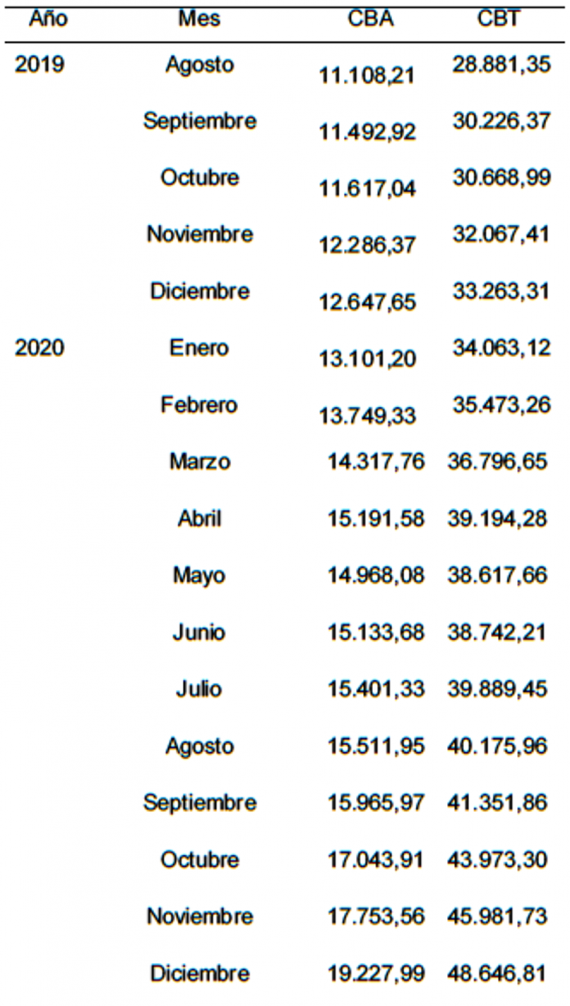 | Año | Mes | CBA | CBT |
|---|---|---|---|
| 2019 | Agosto | 11.108,21 | 28.881,35 |
| | Septiembre | 11.492,92 | 30.226,37 |
| | Octubre | 11.617,04 | 30.668,99 |
| | Noviembre | 12.286,37 | 32.067,41 |
| | Diciembre | 12.647,65 | 33.263,31 |
| 2020 | Enero | 13.101,20 | 34.063,12 |
| | Febrero | 13.749,33 | 35.473,26 |
| | Marzo | 14.317,76 | 36.796,65 |
| | Abril | 15.191,58 | 39.194,28 |
| | Mayo | 14.968,08 | 38.617,66 |
| | Junio | 15.133,68 | 38.742,21 |
| | Julio | 15.401,33 | 39.889,45 |
| | Agosto | 15.511,95 | 40.175,96 |
| | Septiembre | 15.965,97 | 41.351,86 |
| | Octubre | 17.043,91 | 43.973,30 |
| | Noviembre | 17.753,56 | 45.981,73 |
| | Diciembre | 19.227,99 | 48.646,81 |